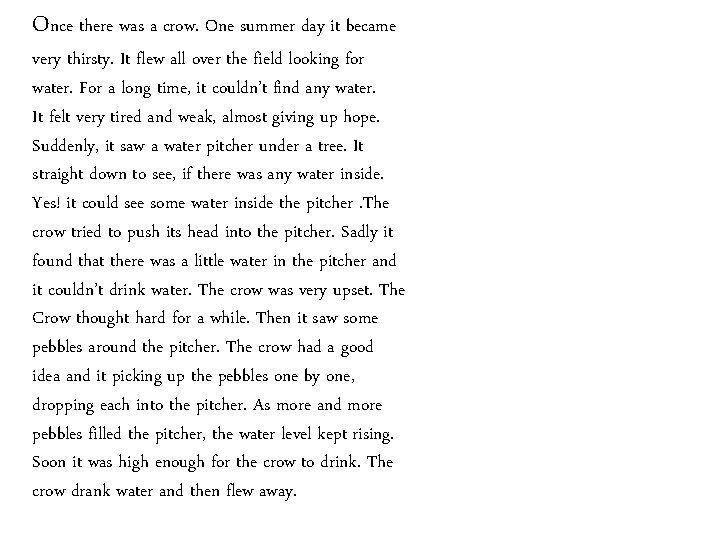 Once there was a crow. One summer day it became very thirsty. It flew all over the field looking for water. For a long time, it couldn't find any water. It felt very tired and weak, almost giving up hope. Suddenly, it saw a water pitcher under a tree. It straight down to see, if there was any water inside. Yes! it could see some water inside the pitcher .The crow tried to push its head into the pitcher. Sadly it found that there was a little water in the pitcher and it couldn't drink water. The crow was very upset. The Crow thought hard for a while. Then it saw some pebbles around the pitcher. The crow had a good idea and it picking up the pebbles one by one, dropping each into the pitcher. As more and more pebbles filled the pitcher, the water level kept rising. Soon it was high enough for the crow to drink. The crow drank water and then flew away.